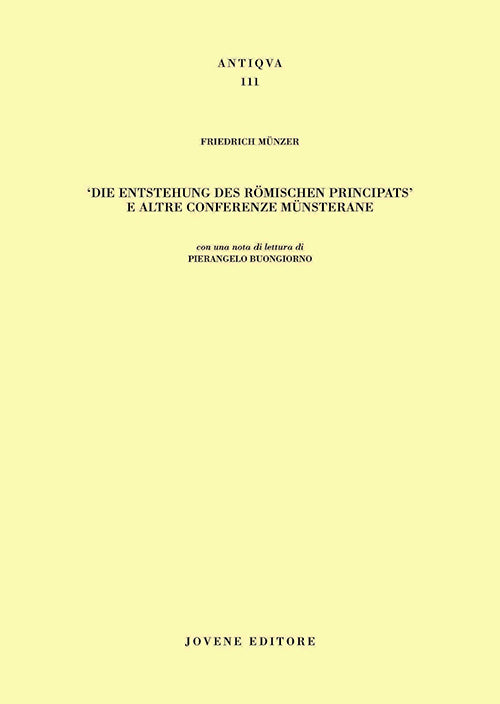 ANTIQVA
111

FRIEDRICH MÜNZER

'DIE ENTSTEHUNG DES RÖMISCHEN PRINCIPATS' E ALTRE CONFERENZE MÜNSTERANE

con una nota di lettura di
PIERANGELO BUONGIORNO

JOVENE EDITORE